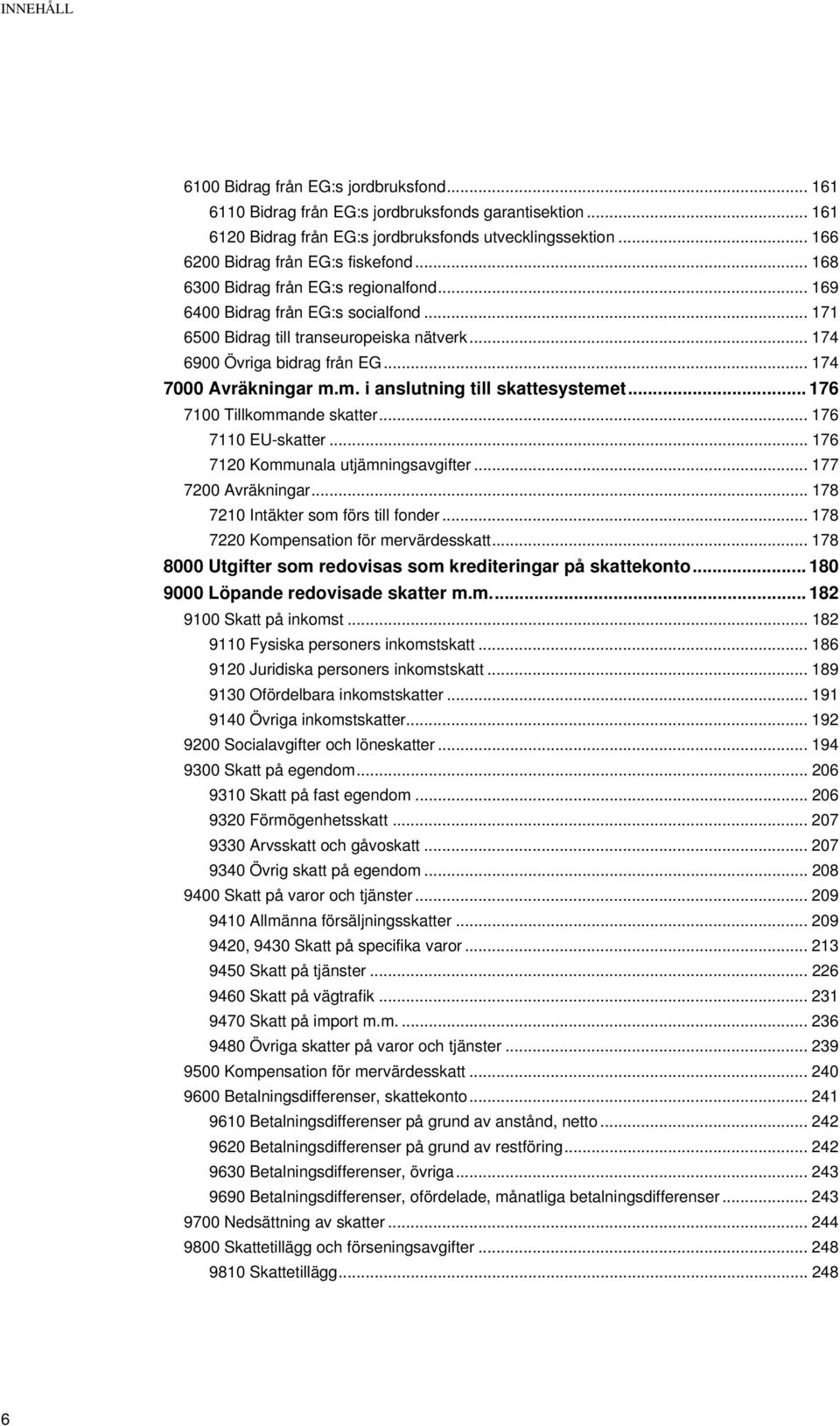 INNEHÅLL

6100 Bidrag från EG:s jordbruksfond... 161
6110 Bidrag från EG:s jordbruksfonds garantisektion... 161
6120 Bidrag från EG:s jordbruksfonds utvecklingssektion... 166
6200 Bidrag från EG:s fiskefond... 168
6300 Bidrag från EG:s regionalfond... 169
6400 Bidrag från EG:s socialfond... 171
6500 Bidrag till transeuropeiska nätverk... 174
6900 Övriga bidrag från EG... 174
7000 Avräkningar m.m. i anslutning till skattesystemet... 176
7100 Tillkommande skatter... 176
7110 EU-skatter... 176
7120 Kommunala utjämningsavgifter... 177
7200 Avräkningar... 178
7210 Intäkter som förs till fonder... 178
7220 Kompensation för mervärdesskatt... 178
8000 Utgifter som redovisas som krediteringar på skattekonto... 180
9000 Löpande redovisade skatter m.m.... 182
9100 Skatt på inkomst... 182
9110 Fysiska personers inkomstskatt... 186
9120 Juridiska personers inkomstskatt... 189
9130 Ofördelbara inkomstskatter... 191
9140 Övriga inkomstskatter... 192
9200 Socialavgifter och löneskatter... 194
9300 Skatt på egendom... 206
9310 Skatt på fast egendom... 206
9320 Förmögenhetsskatt... 207
9330 Arvsskatt och gåvoskatt... 207
9340 Övrig skatt på egendom... 208
9400 Skatt på varor och tjänster... 209
9410 Allmänna försäljningsskatter... 209
9420, 9430 Skatt på specifika varor... 213
9450 Skatt på tjänster... 226
9460 Skatt på vägtrafik... 231
9470 Skatt på import m.m.... 236
9480 Övriga skatter på varor och tjänster... 239
9500 Kompensation för mervärdesskatt... 240
9600 Betalningsdifferenser, skattekonto... 241
9610 Betalningsdifferenser på grund av anstånd, netto... 242
9620 Betalningsdifferenser på grund av restföring... 242
9630 Betalningsdifferenser, övriga... 243
9690 Betalningsdifferenser, ofördelade, månatliga betalningsdifferenser... 243
9700 Nedsättning av skatter... 244
9800 Skattetillägg och förseningsavgifter... 248
9810 Skattetillägg... 248

6